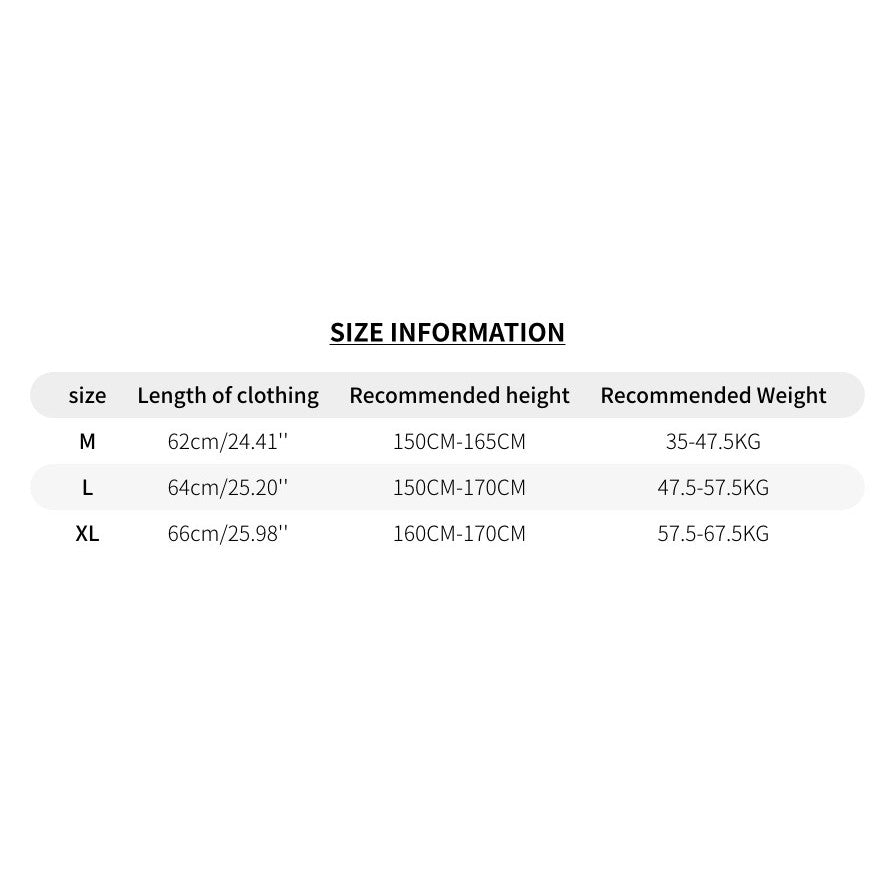 SIZE INFORMATION

| size | Length of clothing | Recommended height | Recommended Weight |
|---|---|---|---|
| M | 62cm/24.41'' | 150CM-165CM | 35-47.5KG |
| L | 64cm/25.20'' | 150CM-170CM | 47.5-57.5KG |
| XL | 66cm/25.98'' | 160CM-170CM | 57.5-67.5KG |